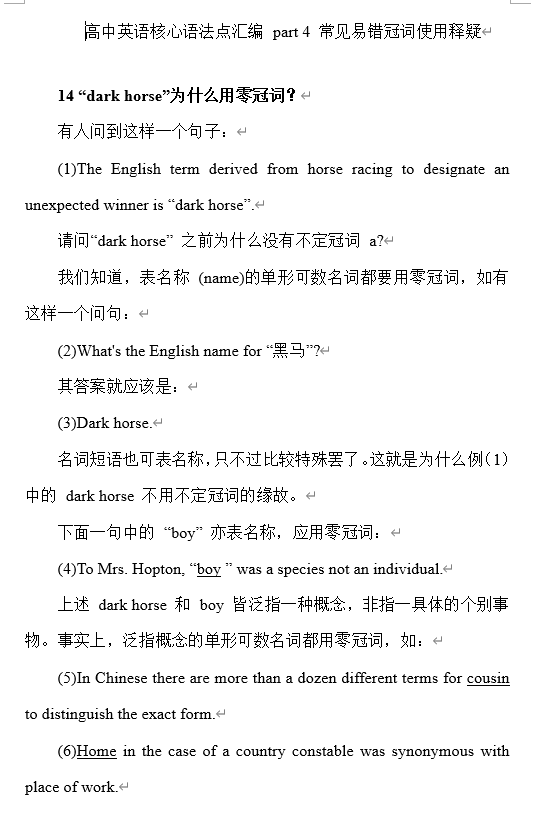 高中英语核心语法点汇编 part 4 常见易错冠词使用释疑

14 “dark horse”为什么用零冠词？

有人问到这样一个句子：

(1)The English term derived from horse racing to designate an unexpected winner is “dark horse”.

请问“dark horse” 之前为什么没有不定冠词 a?

我们知道，表名称 (name)的单形可数名词都要用零冠词，如有这样一个问句：

(2)What's the English name for “黑马”?

其答案就应该是：

(3)Dark horse.

名词短语也可表名称，只不过比较特殊罢了。这就是为什么例(1)中的 dark horse 不用不定冠词的缘故。

下面一句中的 “boy” 亦表名称，应用零冠词：

(4)To Mrs. Hopton, “boy ” was a species not an individual.

上述 dark horse 和 boy 皆泛指一种概念，非指一具体的个别事物。事实上，泛指概念的单形可数名词都用零冠词，如：

(5)In Chinese there are more than a dozen different terms for cousin to distinguish the exact form.

(6)Home in the case of a country constable was synonymous with place of work.